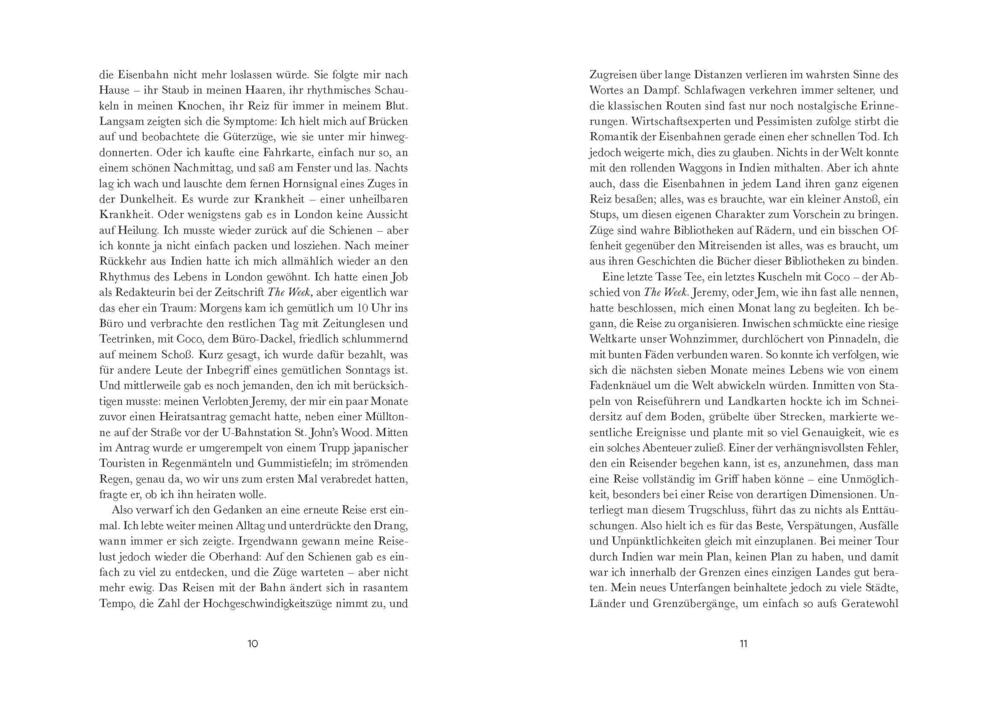 die Eisenbahn nicht mehr loslassen würde. Sie folgte mir nach Hause – ihr Staub in meinen Haaren, ihr rhythmisches Schaukeln in meinen Knochen, ihr Reiz für immer in meinem Blut. Langsam zeigten sich die Symptome: Ich hielt mich auf Brücken auf und beobachtete die Güterzüge, wie sie unter mir hinwegdonnerten. Oder ich kaufte eine Fahrkarte, einfach nur so, an einem schönen Nachmittag, und saß am Fenster und las. Nachts lag ich wach und lauschte dem fernen Hornsignal eines Zuges in der Dunkelheit. Es wurde zur Krankheit – einer unheilbaren Krankheit. Oder wenigstens gab es in London keine Aussicht auf Heilung. Ich musste wieder zurück auf die Schienen – aber ich konnte ja nicht einfach packen und losziehen. Nach meiner Rückkehr aus Indien hatte ich mich allmählich wieder an den Rhythmus des Lebens in London gewöhnt. Ich hatte einen Job als Redakteurin bei der Zeitschrift The Week, aber eigentlich war das eher ein Traum: Morgens kam ich gemütlich um 10 Uhr ins Büro und verbrachte den restlichen Tag mit Zeitunglesen und Teetrinken, mit Coco, dem Büro-Dackel, friedlich schlummernd auf meinem Schoß. Kurz gesagt, ich wurde dafür bezahlt, was für andere Leute der Inbegriff eines gemütlichen Sonntags ist. Und mittlerweile gab es noch jemanden, den ich mit berücksichtigen musste: meinen Verlobten Jeremy, der mir ein paar Monate zuvor einen Heiratsantrag gemacht hatte, neben einer Mülltonne auf der Straße vor der U-Bahnstation St. John's Wood. Mitten im Antrag wurde er umgerempelt von einem Trupp japanischer Touristen in Regenmänteln und Gummistiefeln; im strömenden Regen, genau da, wo wir uns zum ersten Mal verabredet hatten, fragte er, ob ich ihn heiraten wolle.

Also verwarf ich den Gedanken an eine erneute Reise erst einmal. Ich lebte weiter meinen Alltag und unterdrückte den Drang, wann immer er sich zeigte. Irgendwann gewann meine Reiselust jedoch wieder die Oberhand: Auf den Schienen gab es einfach zu viel zu entdecken, und die Züge warteten – aber nicht mehr ewig. Das Reisen mit der Bahn ändert sich in rasantem Tempo, die Zahl der Hochgeschwindigkeitszüge nimmt zu, und

10

Zugreisen über lange Distanzen verlieren im wahrsten Sinne des Wortes an Dampf. Schlafwagen verkehren immer seltener, und die klassischen Routen sind fast nur noch nostalgische Erinnerungen. Wirtschaftsexperten und Pessimisten zufolge stirbt die Romantik der Eisenbahnen gerade einen eher schnellen Tod. Ich jedoch weigerte mich, dies zu glauben. Nichts in der Welt konnte mit den rollenden Waggons in Indien mithalten. Aber ich ahnte auch, dass die Eisenbahnen in jedem Land ihren ganz eigenen Reiz besaßen; alles, was es brauchte, war ein kleiner Anstoß, ein Stups, um diesen eigenen Charakter zum Vorschein zu bringen. Züge sind wahre Bibliotheken auf Rädern, und ein bisschen Offenheit gegenüber den Mitreisenden ist alles, was es braucht, um aus ihren Geschichten die Bücher dieser Bibliotheken zu binden.

Eine letzte Tasse Tee, ein letztes Kuscheln mit Coco – der Abschied von The Week. Jeremy, oder Jem, wie ihn fast alle nennen, hatte beschlossen, mich einen Monat lang zu begleiten. Ich begann, die Reise zu organisieren. Inwischen schmückte eine riesige Weltkarte unser Wohnzimmer, durchlöchert von Pinnadeln, die mit bunten Fäden verbunden waren. So konnte ich verfolgen, wie sich die nächsten sieben Monate meines Lebens wie von einem Fadenknäuel um die Welt abwickeln würden. Inmitten von Stapeln von Reiseführern und Landkarten hockte ich im Schneidersitz auf dem Boden, grübelte über Strecken, markierte wesentliche Ereignisse und plante mit so viel Genauigkeit, wie es ein solches Abenteuer zuließ. Einer der verhängnisvollsten Fehler, den ein Reisender begehen kann, ist es, anzunehmen, dass man eine Reise vollständig im Griff haben könne – eine Unmöglichkeit, besonders bei einer Reise von derartigen Dimensionen. Unterliegt man diesem Trugschluss, führt das zu nichts als Enttäuschungen. Also hielt ich es für das Beste, Verspätungen, Ausfälle und Unpünktlichkeiten gleich mit einzuplanen. Bei meiner Tour durch Indien war mein Plan, keinen Plan zu haben, und damit war ich innerhalb der Grenzen eines einzigen Landes gut beraten. Mein neues Unterfangen beinhaltete jedoch zu viele Städte, Länder und Grenzübergänge, um einfach so aufs Geratewohl

11